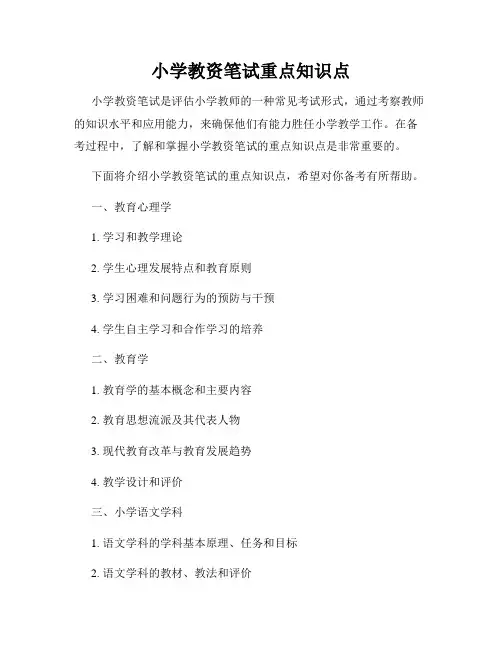 小学教资笔试重点知识点

小学教资笔试是评估小学教师的一种常见考试形式，通过考察教师的知识水平和应用能力，来确保他们有能力胜任小学教学工作。在备考过程中，了解和掌握小学教资笔试的重点知识点是非常重要的。

下面将介绍小学教资笔试的重点知识点，希望对你备考有所帮助。

一、教育心理学

1. 学习和教学理论

2. 学生心理发展特点和教育原则

3. 学习困难和问题行为的预防与干预

4. 学生自主学习和合作学习的培养

二、教育学

1. 教育学的基本概念和主要内容

2. 教育思想流派及其代表人物

3. 现代教育改革与教育发展趋势

4. 教学设计和评价

三、小学语文学科

1. 语文学科的学科基本原理、任务和目标

2. 语文学科的教材、教法和评价